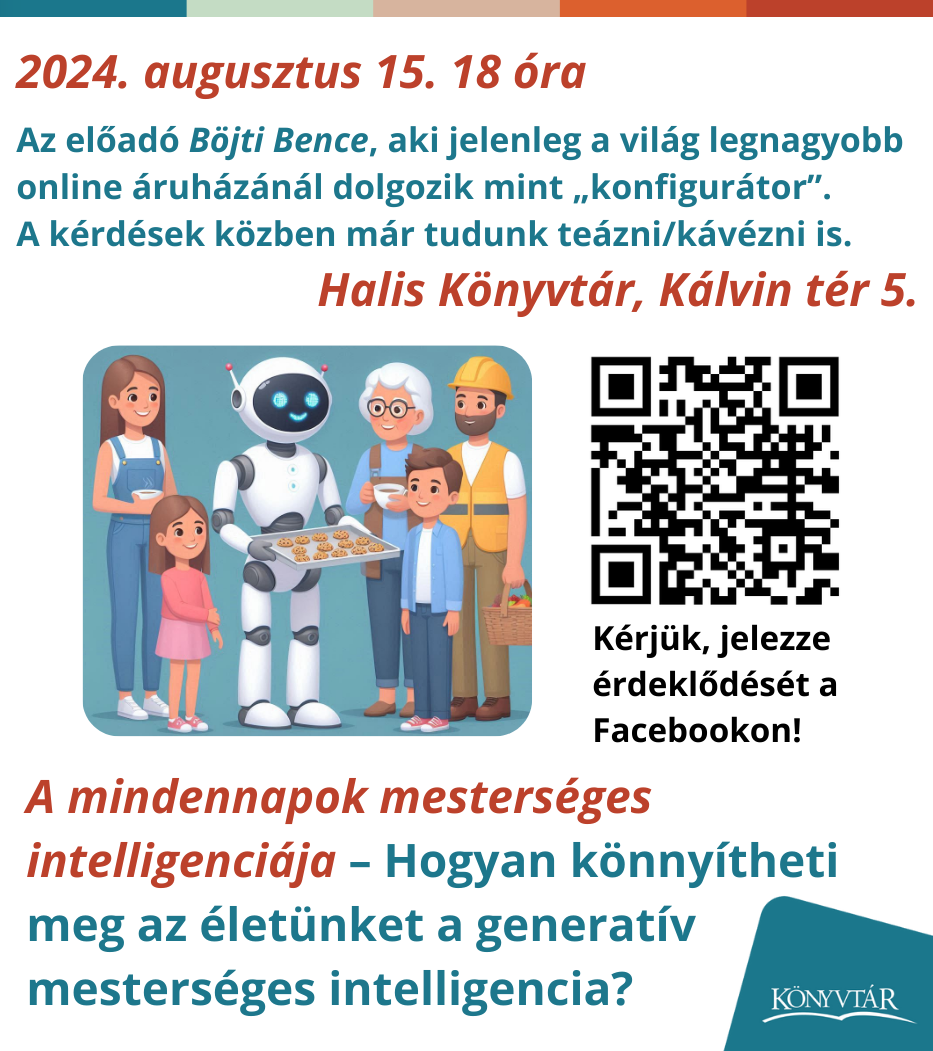 2024. augusztus 15. 18 óra

Az előadó Böjti Bence, aki jelenleg a világ legnagyobb online áruházánál dolgozik mint „konfigurátor”. A kérdések közben már tudunk teázni/kávézni is.

Halis Könyvtár, Kálvin tér 5.

Kérjük, jelezze érdeklődését a Facebookon!

A mindennapok mesterséges intelligenciája – Hogyan könnyítheti meg az életünket a generatív mesterséges intelligencia?

KÖNYVTÁR